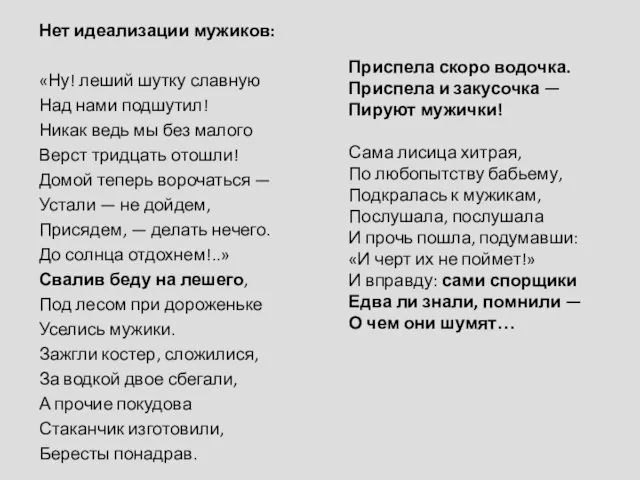 Нет идеализации мужиков:

«Ну! леший шутку славную
Над нами подшутил!
Никак ведь мы без малого
Верст тридцать отошли!
Домой теперь ворочаться —
Устали — не дойдем,
Присядем, — делать нечего.
До солнца отдохнем!..»
Свалив беду на лешего,
Под лесом при дороженьке
Уселись мужики.
Зажгли костер, сложилися,
За водкой двое сбегали,
А прочие покудова
Стаканчик изготовили,
Бересты понадрав.

Приспела скоро водочка.
Приспела и закусочка —
Пируют мужички!

Сама лисица хитрая,
По любопытству бабьему,
Подкралась к мужикам,
Послушала, послушала
И прочь пошла, подумавши:
«И черт их не поймет!»
И вправду: сами спорщики
Едва ли знали, помнили —
О чем они шумят…